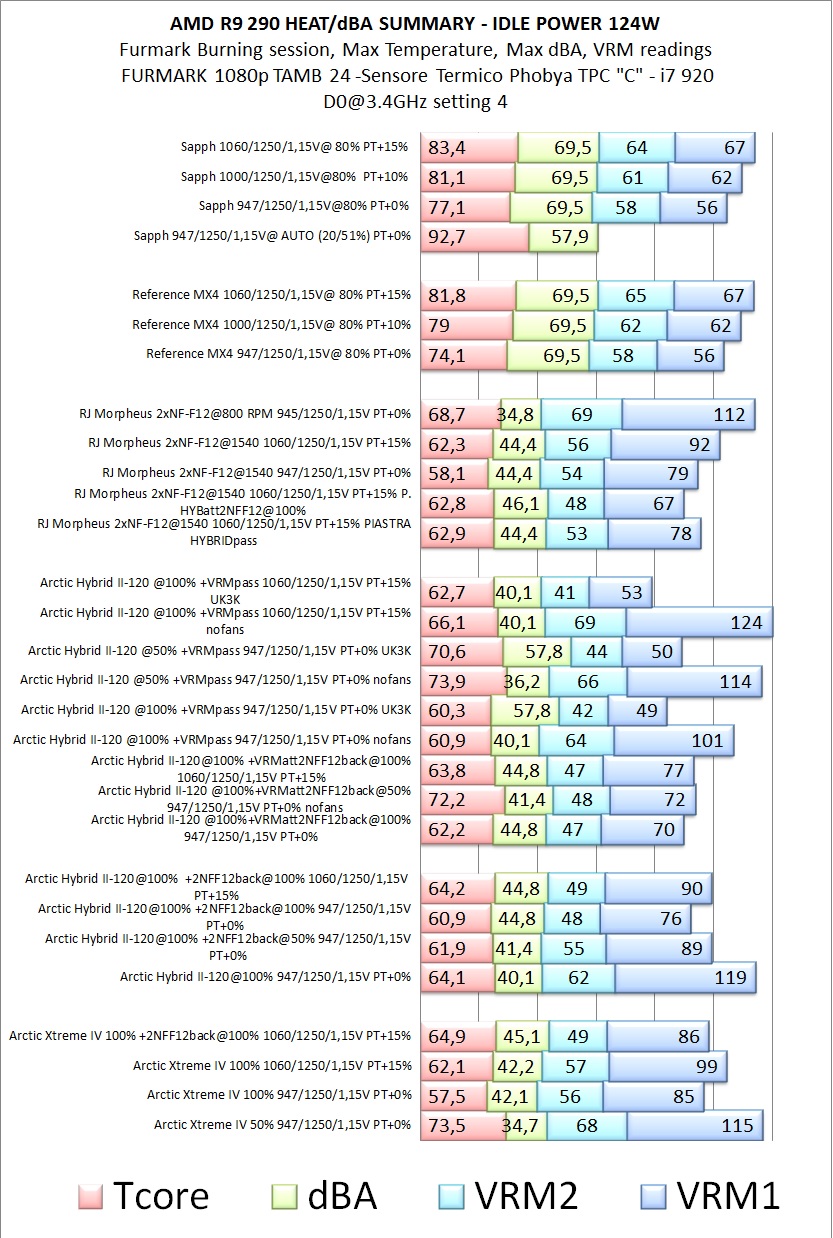 AMD R9 290 HEAT/dBA SUMMARY - IDLE POWER 124W
Furmark Burning session, Max Temperature, Max dBA, VRM readings
FURMARK 1080p TAMB 24 -Sensore Termico Phobya TPC "C" - i7 920
D0@3.4GHz setting 4

Sapph 1060/1250/1,15V@ 80% PT+15% 83,4 69,5 64 67
Sapph 1000/1250/1,15V@80% PT+10% 81,1 69,5 61 62
Sapph 947/1250/1,15V@80% PT+0% 77,1 69,5 58 56
Sapph 947/1250/1,15V@ AUTO (20/51%) PT+0% 92,7 57,9

Reference MX4 1060/1250/1,15V@ 80% PT+15% 81,8 69,5 65 67
Reference MX4 1000/1250/1,15V@ 80% PT+10% 79 69,5 62 62
Reference MX4 947/1250/1,15V@ 80% PT+0% 74,1 69,5 58 56

RJ Morpheus 2xNF-F12@800 RPM 945/1250/1,15V PT+0% 68,7 34,8 69 112
RJ Morpheus 2xNF-F12@1540 1060/1250/1,15V PT+15% 62,3 44,4 56 92
RJ Morpheus 2xNF-F12@1540 947/1250/1,15V PT+0% 58,1 44,4 54 79
RJ Morpheus 2xNF-F12@1540 1060/1250/1,15V PT+15% P. HYBatt2NFF12@100% 62,8 46,1 48 67
RJ Morpheus 2xNF-F12@1540 1060/1250/1,15V PT+15% PIASTRA HYBRIDpass 62,9 44,4 53 78

Arctic Hybrid II-120 @100% +VRMpass 1060/1250/1,15V PT+15% UK3K 62,7 40,1 41 53
Arctic Hybrid II-120 @100% +VRMpass 1060/1250/1,15V PT+15% nofans 66,1 40,1 69 124
Arctic Hybrid II-120 @50% +VRMpass 947/1250/1,15V PT+0% UK3K 70,6 57,8 44 50
Arctic Hybrid II-120 @50% +VRMpass 947/1250/1,15V PT+0% nofans 73,9 36,2 66 114
Arctic Hybrid II-120 @100% +VRMpass 947/1250/1,15V PT+0% UK3K 60,3 57,8 42 49
Arctic Hybrid II-120 @100% +VRMpass 947/1250/1,15V PT+0% nofans 60,9 40,1 64 101
Arctic Hybrid II-120@100% +VRMatt2NFF12back@100% 1060/1250/1,15V PT+15% 63,8 44,8 47 77
Arctic Hybrid II-120 @100%+VRMatt2NFF12back@50% 947/1250/1,15V PT+0% nofans 72,2 41,4 48 72
Arctic Hybrid II-120 @100%+VRMatt2NFF12back@100% 947/1250/1,15V PT+0% 62,2 44,8 47 70

Arctic Hybrid II-120@100% +2NFF12back@100% 1060/1250/1,15V PT+15% 64,2 44,8 49 90
Arctic Hybrid II-120@100% +2NFF12back@100% 947/1250/1,15V PT+0% 60,9 44,8 48 76
Arctic Hybrid II-120@100% +2NFF12back@50% 947/1250/1,15V PT+0% 61,9 41,4 55 89
Arctic Hybrid II-120@100% 947/1250/1,15V PT+0% 64,1 40,1 62 119

Arctic Xtreme IV 100% +2NFF12back@100% 1060/1250/1,15V PT+15% 64,9 45,1 49 86
Arctic Xtreme IV 100% 1060/1250/1,15V PT+15% 62,1 42,2 57 99
Arctic Xtreme IV 100% 947/1250/1,15V PT+0% 57,5 42,1 56 85
Arctic Xtreme IV 50% 947/1250/1,15V PT+0% 73,5 34,7 68 115

Tcore dBA VRM2 VRM1